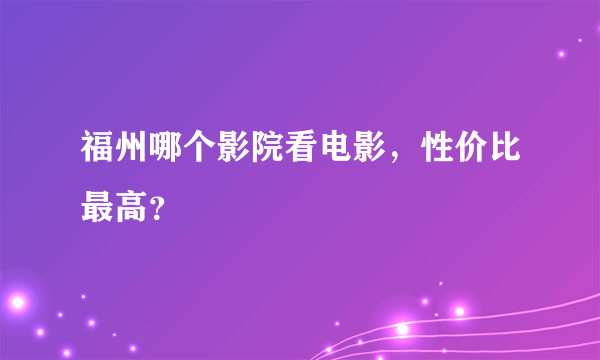 福州哪个影院看电影，性价比最高？